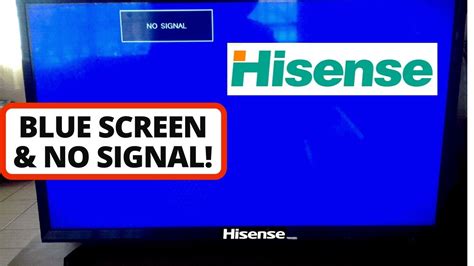 NO SIGNAL

Hisense

BLUE SCREEN & NO SIGNAL!

Hisense